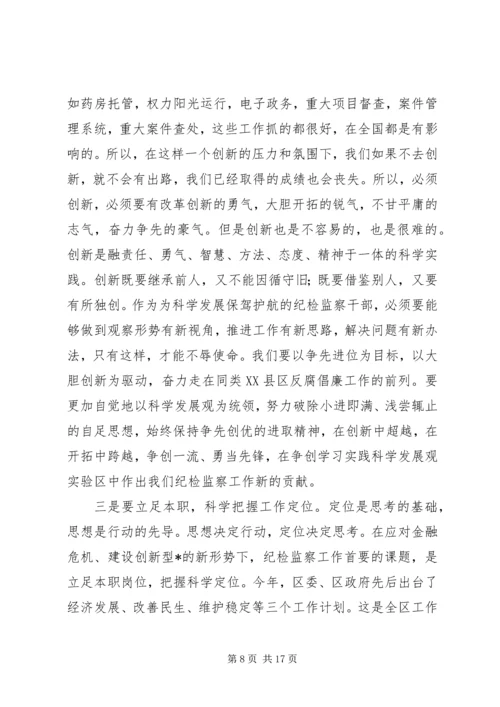 如药房托管，权力阳光运行，电子政务，重大项目督查，案件管理系统，重大案件查处，这些工作抓的都很好，在全国都是有影响的。所以，在这样一个创新的压力和氛围下，我们如果不去创新，就不会有出路，我们已经取得的成绩也会丧失。所以，必须创新，必须要有改革创新的勇气，大胆开拓的锐气，不甘平庸的志气，奋力争先的豪气。但是创新也是不容易的，也是很难的。创新是融责任、勇气、智慧、方法、态度、精神于一体的科学实践。创新既要继承前人，又不能因循守旧；既要借鉴别人，又要有所独创。作为为科学发展保驾护航的纪检监察干部，必须要能够做到观察形势有新视角，推进工作有新思路，解决问题有新办法，只有这样，才能不辱使命。我们要以争先进位为目标，以大胆创新为驱动，奋力走在同类XX县区反腐倡廉工作的前列。要更加自觉地以科学发展观为统领，努力破除小进即满、浅尝辄止的自足思想，始终保持争先创优的进取精神，在创新中超越，在开拓中跨越，争创一流、勇当先锋，在争创学习实践科学发展观实验区中作出我们纪检监察工作新的贡献。

三是要立足本职，科学把握工作定位。定位是思考的基础，思想是行动的先导。思想决定行动，定位决定思考。在应对金融危机、建设创新型*的新形势下，纪检监察工作首要的课题，是立足本职岗位，把握科学定位。今年，区委、区政府先后出台了经济发展、改善民生、维护稳定等三个工作计划。这是全区工作

第8页 共17页